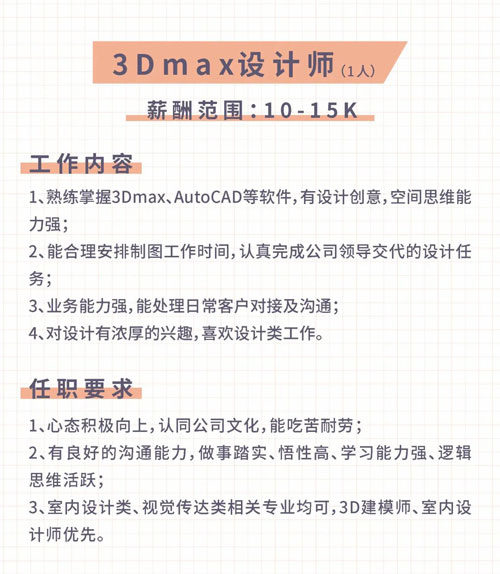 3Dmax设计师(1人)

薪酬范围:10-15K

工作内容

1、熟练掌握3Dmax、AutoCAD等软件,有设计创意,空间思维能力强;
2、能合理安排制图工作时间,认真完成公司领导交代的设计任务;
3、业务能力强,能处理日常客户对接及沟通;
4、对设计有浓厚的兴趣,喜欢设计类工作。

任职要求

1、心态积极向上,认同公司文化,能吃苦耐劳;
2、有良好的沟通能力,做事踏实、悟性高、学习能力强、逻辑思维活跃;
3、室内设计类、视觉传达类相关专业均可,3D建模师、室内设计师优先。